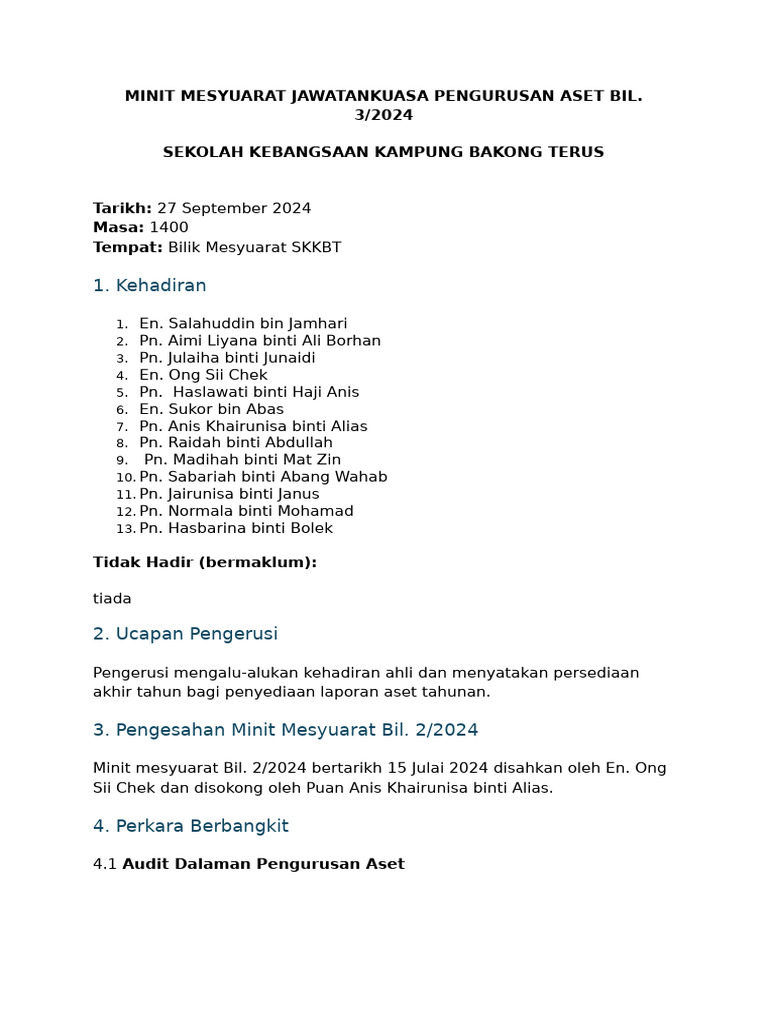 MINIT MESYUARAT JAWATANKUASA PENGURUSAN ASET BIL. 3/2024

SEKOLAH KEBANGSAAN KAMPUNG BAKONG TERUS

Tarikh: 27 September 2024
Masa: 1400
Tempat: Bilik Mesyuarat SKKBT

1. Kehadiran

1. En. Salahuddin bin Jamhari
2. Pn. Aimi Liyana binti Ali Borhan
3. Pn. Julaiha binti Junaidi
4. En. Ong Sii Chek
5. Pn. Haslawati binti Haji Anis
6. En. Sukor bin Abas
7. Pn. Anis Khairunisa binti Alias
8. Pn. Raidah binti Abdullah
9. Pn. Madihah binti Mat Zin
10. Pn. Sabariah binti Abang Wahab
11. Pn. Jairunisa binti Janus
12. Pn. Normala binti Mohamad
13. Pn. Hasbarina binti Bolek

Tidak Hadir (bermaklum):

tiada

2. Ucapan Pengerusi

Pengerusi mengalu-alukan kehadiran ahli dan menyatakan persediaan akhir tahun bagi penyediaan laporan aset tahunan.

3. Pengesahan Minit Mesyuarat Bil. 2/2024

Minit mesyuarat Bil. 2/2024 bertarikh 15 Julai 2024 disahkan oleh En. Ong Sii Chek dan disokong oleh Puan Anis Khairunisa binti Alias.

4. Perkara Berbangkit

4.1 Audit Dalaman Pengurusan Aset